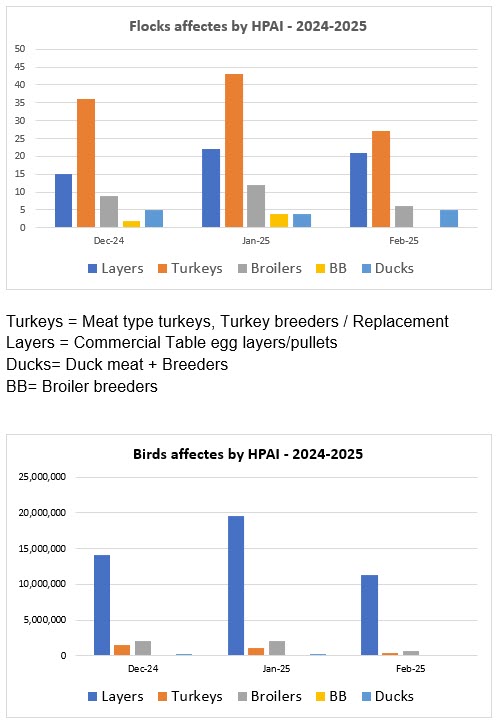 Flocks affectes by HPAI - 2024-2025

50
45
40
35
30
25
20
15
10
5
0

Dec-24
Jan-25
Feb-25

Layers Turkeys Broilers BB Ducks

Turkeys = Meat type turkeys, Turkey breeders / Replacement
Layers = Commercial Table egg layers/pullets
Ducks= Duck meat + Breeders
BB= Broiler breeders

Birds affectes by HPAI - 2024-2025

25,000,000
20,000,000
15,000,000
10,000,000
5,000,000
0

Dec-24
Jan-25
Feb-25

Layers Turkeys Broilers BB Ducks